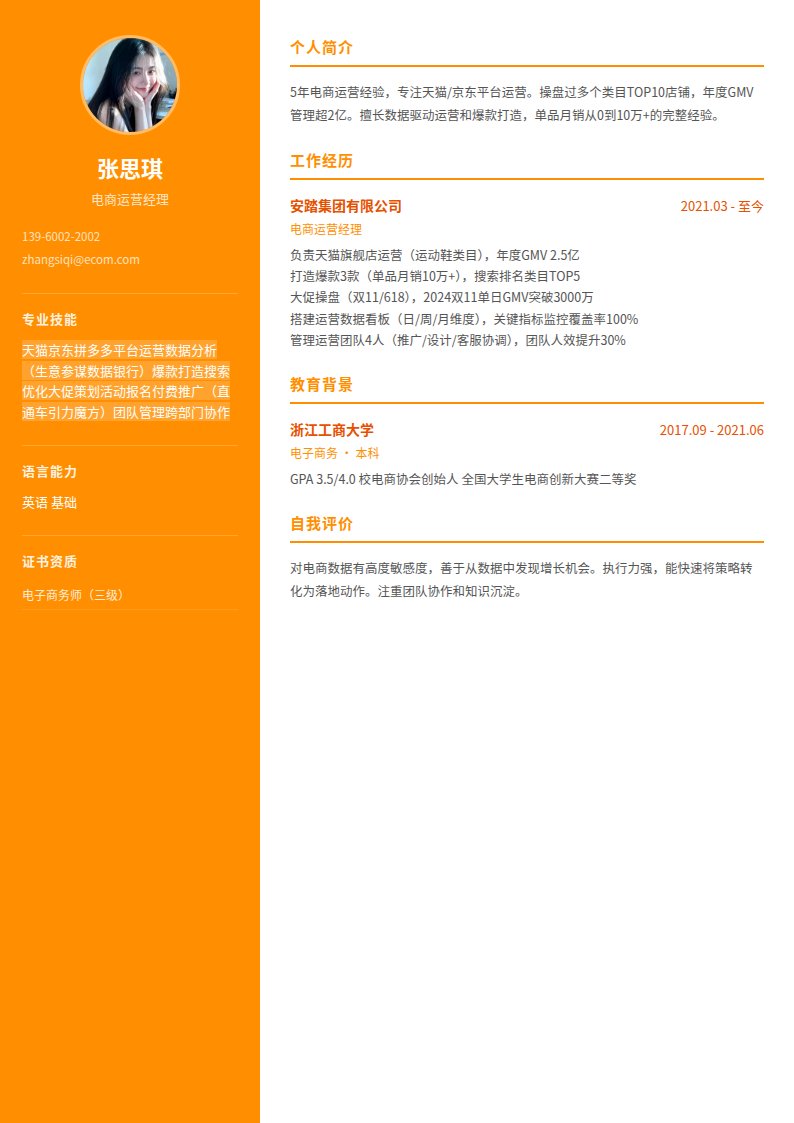 张思琪

电商运营经理

139-6002-2002

zhangsiqi@ecom.com

专业技能

天猫京东拼多多平台运营数据分析（生意参谋数据银行）爆款打造搜索优化大促策划活动报名付费推广（直通车引力魔方）团队管理跨部门协作

语言能力

英语 基础

证书资质

电子商务师（三级）

个人简介

5年电商运营经验，专注天猫/京东平台运营。操盘过多个类目TOP10店铺，年度GMV管理超2亿。擅长数据驱动运营和爆款打造，单品月销从0到10万+的完整经验。

工作经历

安踏集团有限公司 2021.03 - 至今

电商运营经理

负责天猫旗舰店运营（运动鞋类目），年度GMV 2.5亿
打造爆款3款（单品月销10万+），搜索排名类目TOP5
大促操盘（双11/618），2024双11单日GMV突破3000万
搭建运营数据看板（日/周/月维度），关键指标监控覆盖率100%
管理运营团队4人（推广/设计/客服协调），团队人效提升30%

教育背景

浙江工商大学 2017.09 - 2021.06

电子商务 · 本科

GPA 3.5/4.0 校电商协会创始人 全国大学生电商创新大赛二等奖

自我评价

对电商数据有高度敏感度，善于从数据中发现增长机会。执行力强，能快速将策略转化为落地动作。注重团队协作和知识沉淀。